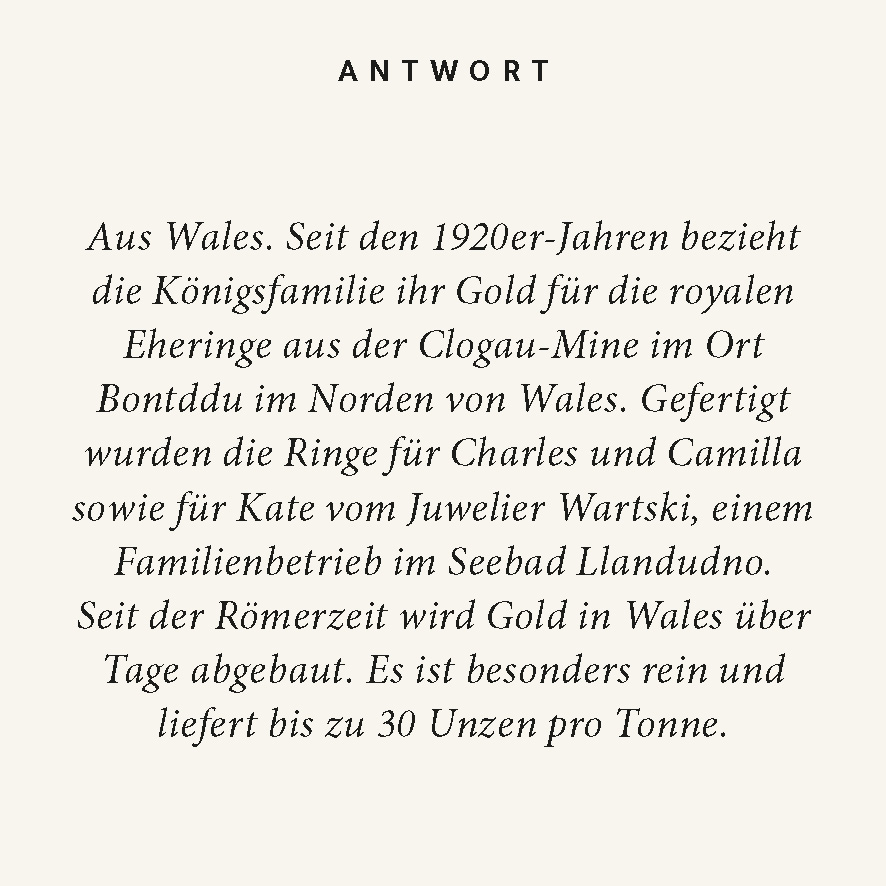 ANTWORT

Aus Wales. Seit den 1920er-Jahren bezieht die Königsfamilie ihr Gold für die royalen Eheringe aus der Clogau-Mine im Ort Bontddu im Norden von Wales. Gefertigt wurden die Ringe für Charles und Camilla sowie für Kate vom Juwelier Wartski, einem Familienbetrieb im Seebad Llandudno. Seit der Römerzeit wird Gold in Wales über Tage abgebaut. Es ist besonders rein und liefert bis zu 30 Unzen pro Tonne.